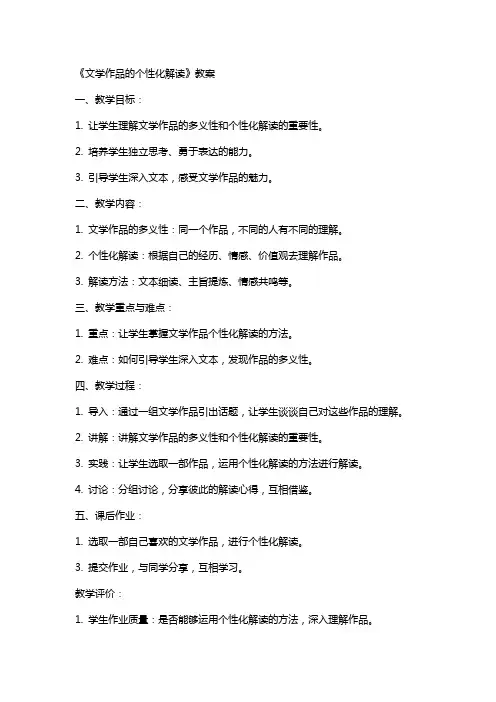 《文学作品的个性化解读》教案

一、教学目标：

1. 让学生理解文学作品的多义性和个性化解读的重要性。

2. 培养学生独立思考、勇于表达的能力。

3. 引导学生深入文本，感受文学作品的魅力。

二、教学内容：

1. 文学作品的多义性：同一个作品，不同的人有不同的理解。

2. 个性化解读：根据自己的经历、情感、价值观去理解作品。

3. 解读方法：文本细读、主旨提炼、情感共鸣等。

三、教学重点与难点：

1. 重点：让学生掌握文学作品个性化解读的方法。

2. 难点：如何引导学生深入文本，发现作品的多义性。

四、教学过程：

1. 导入：通过一组文学作品引出话题，让学生谈谈自己对这些作品的理解。

2. 讲解：讲解文学作品的多义性和个性化解读的重要性。

3. 实践：让学生选取一部作品，运用个性化解读的方法进行解读。

4. 讨论：分组讨论，分享彼此的解读心得，互相借鉴。

五、课后作业：

1. 选取一部自己喜欢的文学作品，进行个性化解读。

3. 提交作业，与同学分享，互相学习。

教学评价：

1. 学生作业质量：是否能够运用个性化解读的方法，深入理解作品。